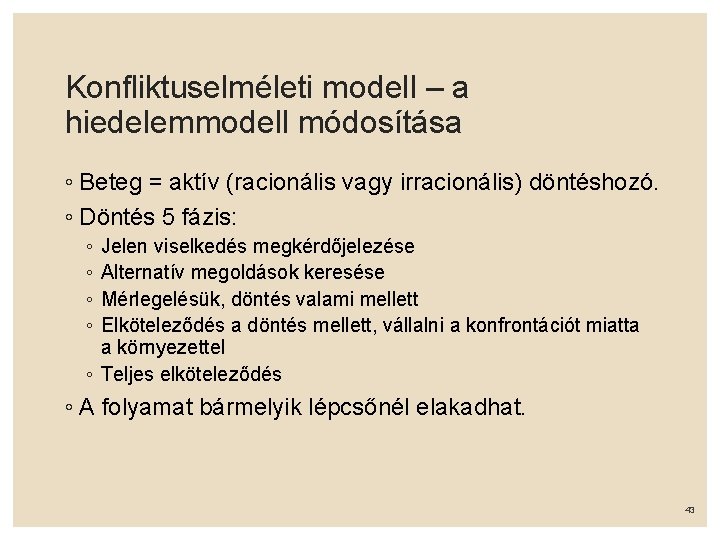 Konfliktuselméleti modell – a hiedelemmodell módosítása

◦ Beteg = aktív (racionális vagy irracionális) döntéshozó.

◦ Döntés 5 fázis:

◦ Jelen viselkedés megkérdőjelezése

◦ Alternatív megoldások keresése

◦ Mérlegelésük, döntés valami mellett

◦ Elköteleződés a döntés mellett, vállalni a konfrontációt miatta a környezettel

◦ Teljes elköteleződés

◦ A folyamat bármelyik lépcsőnél elakadhat.

43